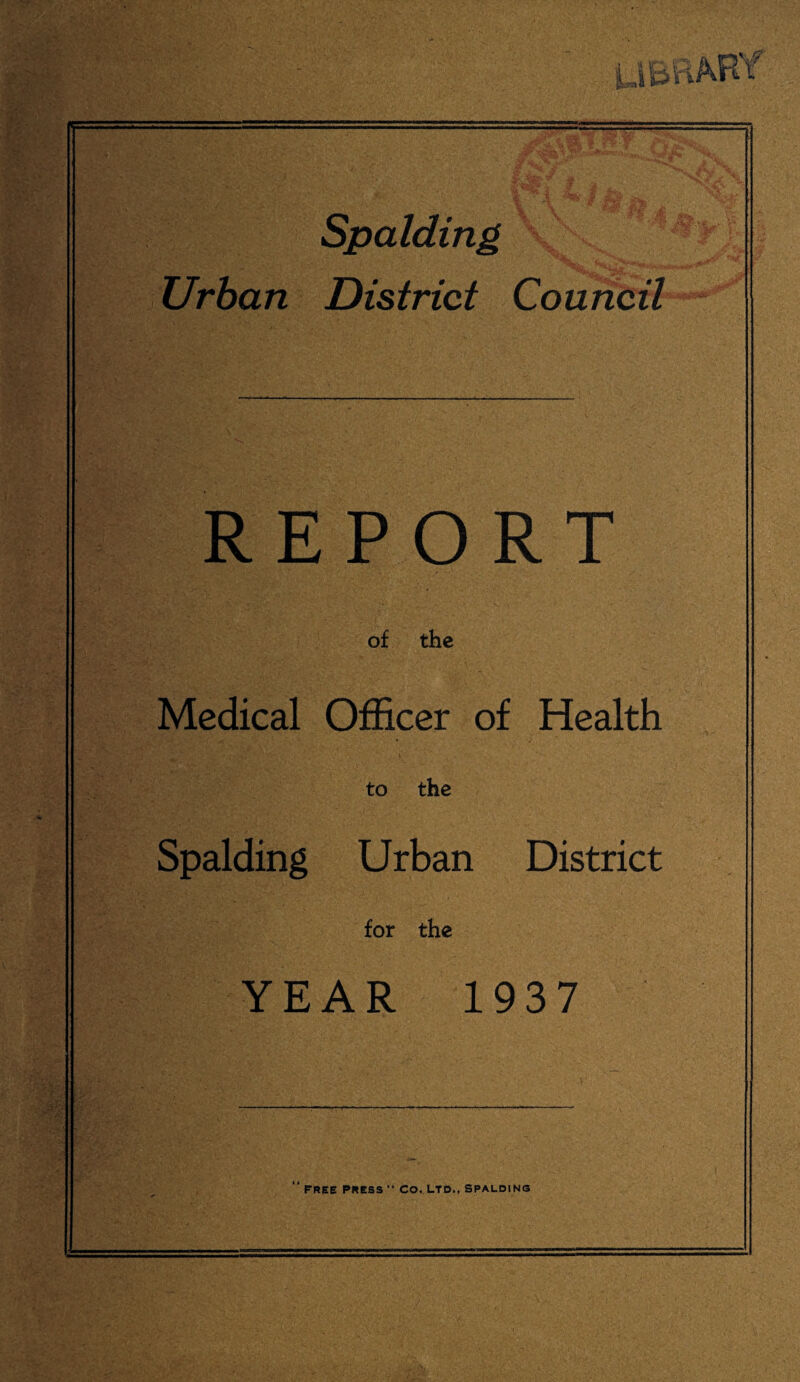 LIBRARY

Spalding
Urban District Council

REPORT

of the

Medical Officer of Health

to the

Spalding Urban District

for the

YEAR 1937

"FREE PRESS" CO. LTD., SPALDING